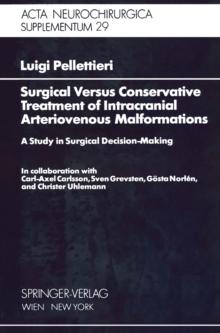 ACTA NEUROCHIRURGICA
SUPPLEMENTUM 29

Luigi Pellettieri

Surgical Versus Conservative Treatment of Intracranial Arteriovenous Malformations

A Study in Surgical Decision-Making

In collaboration with
Carl-Axel Carlsson, Sven Grevsten, Gösta Norlén, and Christer Uhlemann

SPRINGER-VERLAG
WIEN NEW YORK